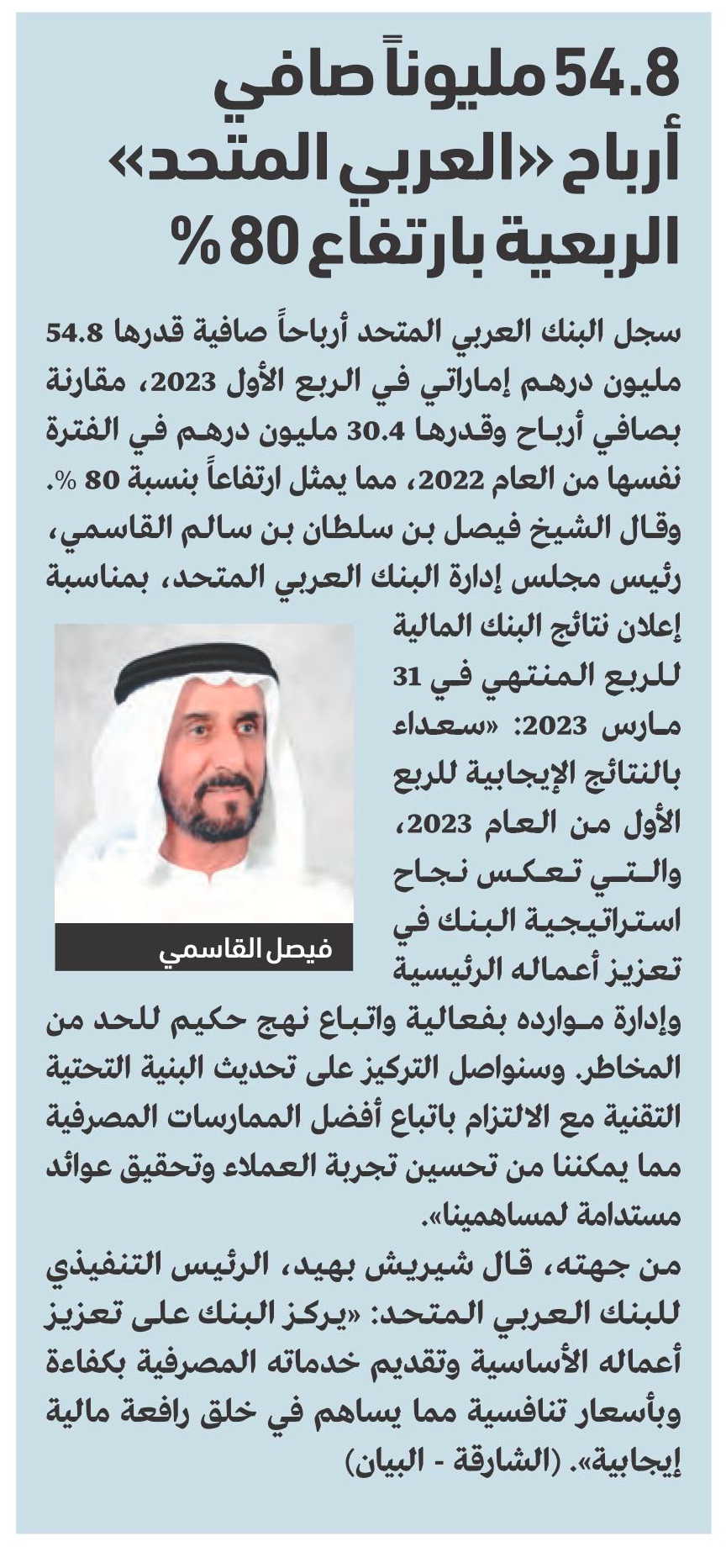 54.8 مليوناً صافي أرباح «العربي المتحد» الربعية بارتفاع 80 %

سجل البنك العربي المتحد أرباحاً صافية قدرها 54.8 مليون درهم إماراتي في الربع الأول 2023، مقارنة بصافي أرباح وقدرها 30.4 مليون درهم في الفترة نفسها من العام 2022، مما يمثل ارتفاعاً بنسبة 80 %.

وقال الشيخ فيصل بن سلطان بن سالم القاسمي، رئيس مجلس إدارة البنك العربي المتحد، بمناسبة إعلان نتائج البنك المالية للربع المنتهي في 31 مارس 2023: «سعداء بالنتائج الإيجابية للربع الأول من العام 2023، والتي تعكس نجاح استراتيجية البنك في تعزيز أعماله الرئيسية وإدارة موارده بفعالية واتباع نهج حكيم للحد من المخاطر. وسنواصل التركيز على تحديث البنية التحتية التقنية مع الالتزام باتباع أفضل الممارسات المصرفية مما يمكننا من تحسين تجربة العملاء وتحقيق عوائد مستدامة لمساهمينا».

فيصل القاسمي

من جهته، قال شيريش بهيد، الرئيس التنفيذي للبنك العربي المتحد: «يركز البنك على تعزيز أعماله الأساسية وتقديم خدماته المصرفية بكفاءة وبأسعار تنافسية مما يساهم في خلق رافعة مالية إيجابية». (الشارقة - البيان)